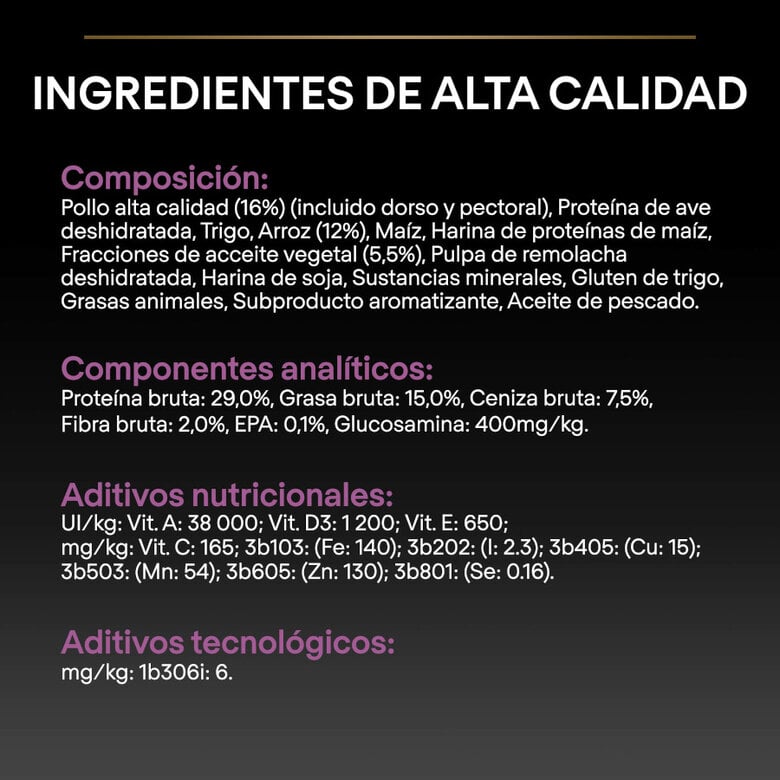 INGREDIENTES DE ALTA CALIDAD

Composición:
Pollo alta calidad (16%) (incluido dorso y pectoral), Proteína de ave deshidratada, Trigo, Arroz (12%), Maíz, Harina de proteínas de maíz, Fracciones de acceite vegetal (5,5%), Pulpa de remolacha deshidratada, Harina de soja, Sustancias minerales, Gluten de trigo, Grasas animales, Subproducto aromatizante, Aceite de pescado.

Componentes analíticos:
Proteína bruta: 29,0%, Grasa bruta: 15,0%, Ceniza bruta: 7,5%, Fibra bruta: 2,0%, EPA: 0,1%, Glucosamina: 400mg/kg.

Aditivos nutricionales:
UI/kg: Vit. A: 38 000; Vit. D3: 1 200; Vit. E: 650; mg/kg: Vit. C: 165; 3b103: (Fe: 140); 3b202: (I: 2.3); 3b405: (Cu: 15); 3b503: (Mn: 54); 3b605: (Zn: 130); 3b801: (Se: 0.16).

Aditivos tecnológicos:
mg/kg: 1b306i: 6.